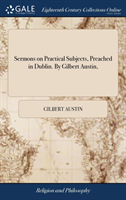 GALE

Eighteenth Century Collections Online

Sermons on Practical Subjects, Preached in Dublin. By Gilbert Austin,

GILBERT AUSTIN

Religion and Philosophy